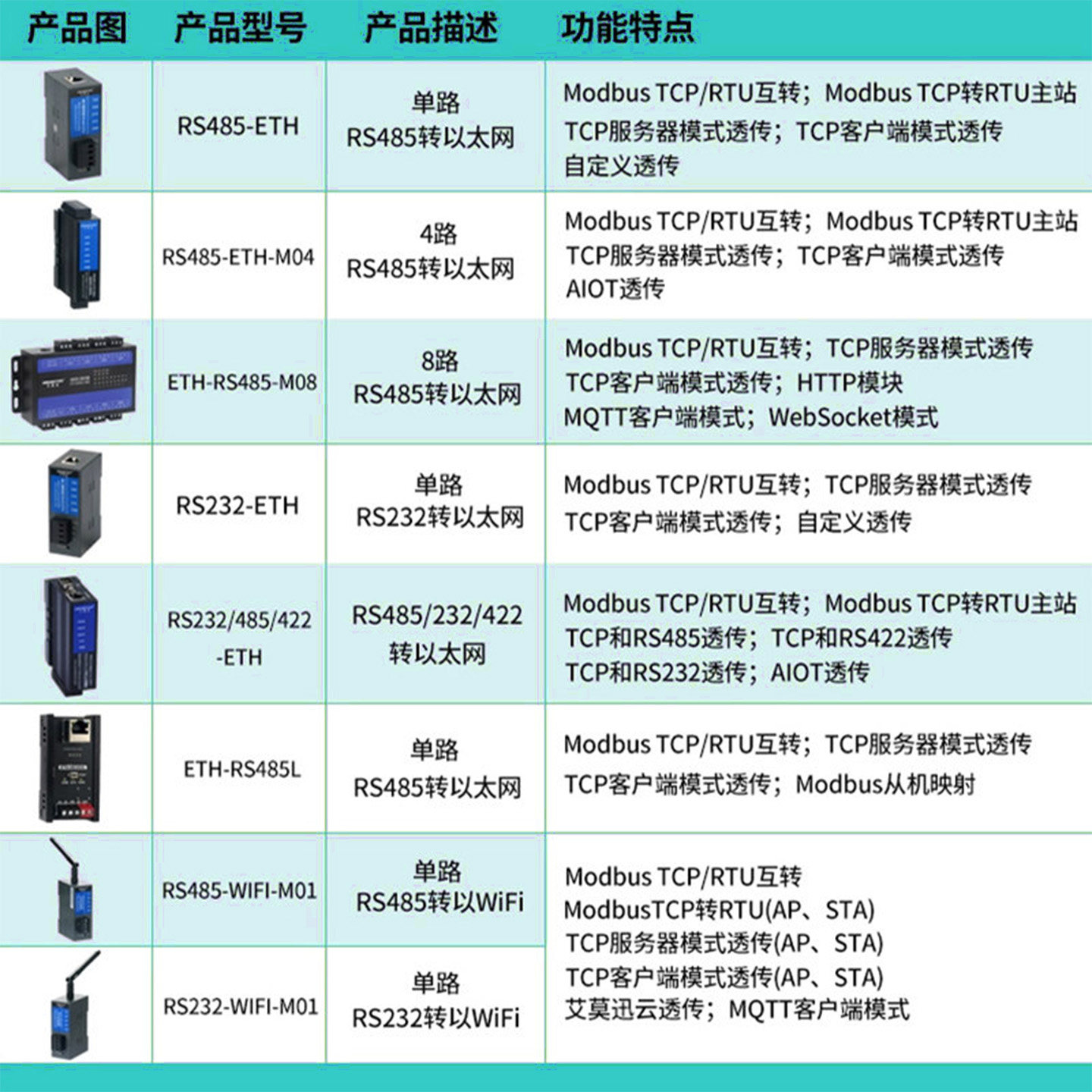 | 产品图 | 产品型号 | 产品描述 | 功能特点 |
|---|---|---|---|
|  | RS485-ETH | 单路 RS485转以太网 | Modbus TCP/RTU互转；Modbus TCP转RTU主站 TCP服务器模式透传；TCP客户端模式透传 自定义透传 |
|  | RS485-ETH-M04 | 4路 RS485转以太网 | Modbus TCP/RTU互转；Modbus TCP转RTU主站 TCP服务器模式透传；TCP客户端模式透传 AIOT透传 |
|  | ETH-RS485-M08 | 8路 RS485转以太网 | Modbus TCP/RTU互转；TCP服务器模式透传 TCP客户端模式透传；HTTP模块 MQTT客户端模式；WebSocket模式 |
|  | RS232-ETH | 单路 RS232转以太网 | Modbus TCP/RTU互转；TCP服务器模式透传 TCP客户端模式透传；自定义透传 |
|  | RS232/485/422 -ETH | RS485/232/422 转以太网 | Modbus TCP/RTU互转；Modbus TCP转RTU主站 TCP和RS485透传；TCP和RS422透传 TCP和RS232透传；AIOT透传 |
|  | ETH-RS485L | 单路 RS485转以太网 | Modbus TCP/RTU互转；TCP服务器模式透传 TCP客户端模式透传；Modbus从机映射 |
|  | RS485-WIFI-M01 | 单路 RS485转以WiFi | Modbus TCP/RTU互转 ModbusTCP转RTU(AP、STA) TCP服务器模式透传(AP、STA) TCP客户端模式透传(AP、STA) 艾莫迅云透传；MQTT客户端模式 |
|  | RS232-WIFI-M01 | 单路 RS232转以WiFi |  |